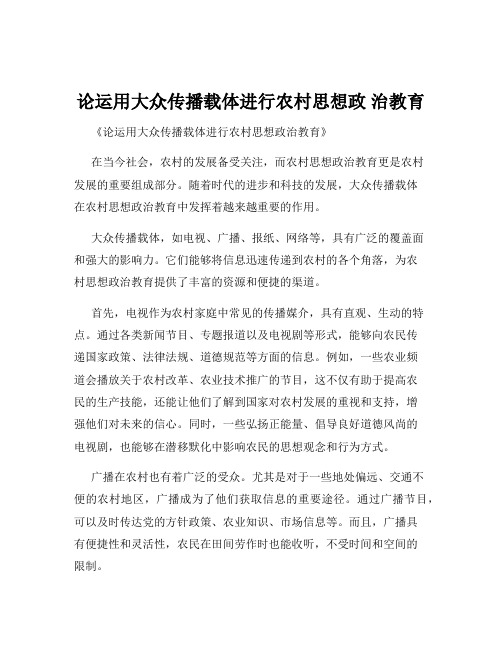 论运用大众传播载体进行农村思想政 治教育

《论运用大众传播载体进行农村思想政治教育》

在当今社会，农村的发展备受关注，而农村思想政治教育更是农村发展的重要组成部分。随着时代的进步和科技的发展，大众传播载体在农村思想政治教育中发挥着越来越重要的作用。

大众传播载体，如电视、广播、报纸、网络等，具有广泛的覆盖面和强大的影响力。它们能够将信息迅速传递到农村的各个角落，为农村思想政治教育提供了丰富的资源和便捷的渠道。

首先，电视作为农村家庭中常见的传播媒介，具有直观、生动的特点。通过各类新闻节目、专题报道以及电视剧等形式，能够向农民传递国家政策、法律法规、道德规范等方面的信息。例如，一些农业频道会播放关于农村改革、农业技术推广的节目，这不仅有助于提高农民的生产技能，还能让他们了解到国家对农村发展的重视和支持，增强他们对未来的信心。同时，一些弘扬正能量、倡导良好道德风尚的电视剧，也能够在潜移默化中影响农民的思想观念和行为方式。

广播在农村也有着广泛的受众。尤其是对于一些地处偏远、交通不便的农村地区，广播成为了他们获取信息的重要途径。通过广播节目，可以及时传达党的方针政策、农业知识、市场信息等。而且，广播具有便捷性和灵活性，农民在田间劳作时也能收听，不受时间和空间的限制。